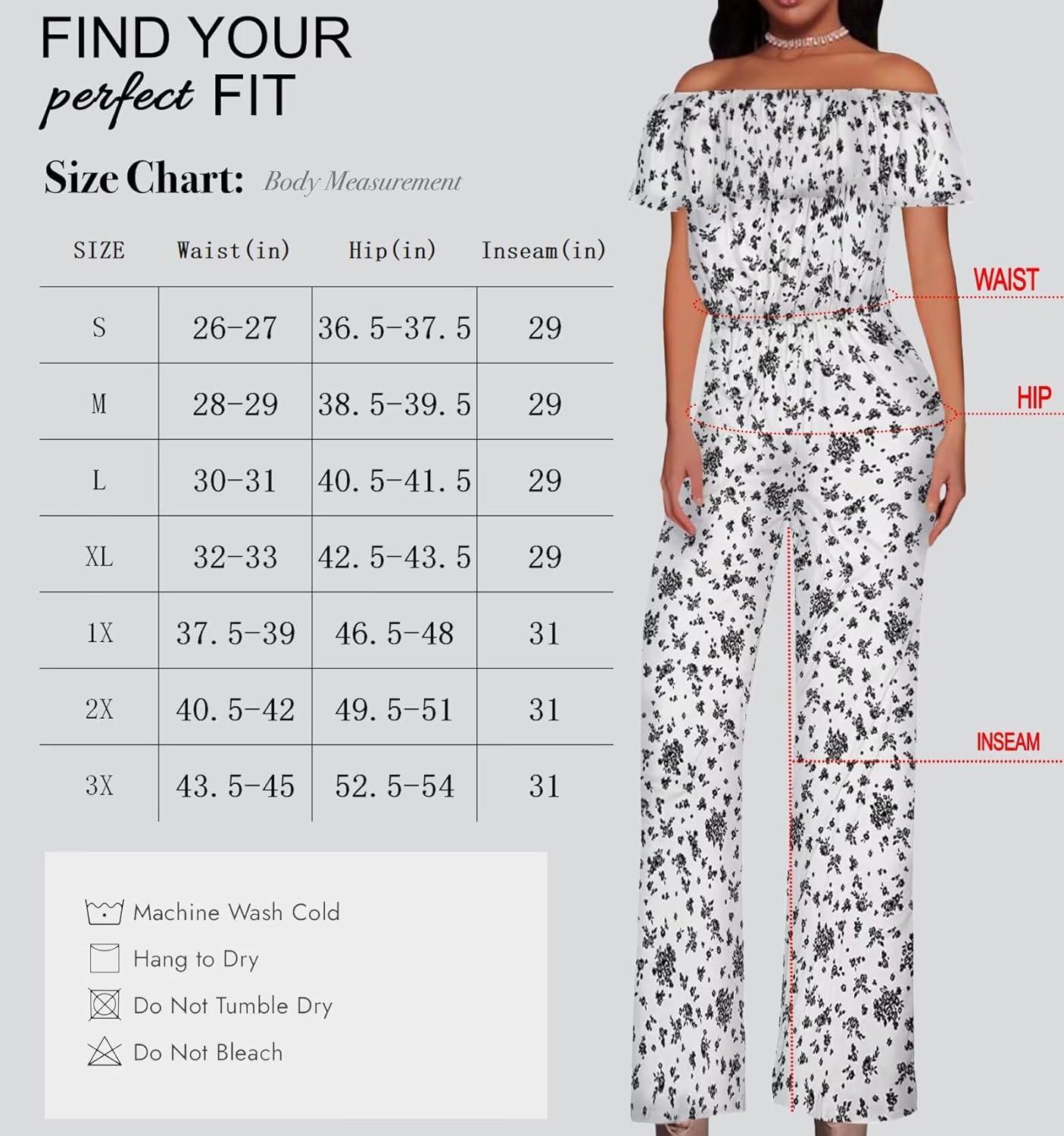 FIND YOUR perfect FIT

Size Chart: Body Measurement

| SIZE | Waist(in) | Hip(in) | Inseam(in) |
|---|---|---|---|
| S | 26-27 | 36.5-37.5 | 29 |
| M | 28-29 | 38.5-39.5 | 29 |
| L | 30-31 | 40.5-41.5 | 29 |
| XL | 32-33 | 42.5-43.5 | 29 |
| 1X | 37.5-39 | 46.5-48 | 31 |
| 2X | 40.5-42 | 49.5-51 | 31 |
| 3X | 43.5-45 | 52.5-54 | 31 |

Machine Wash Cold
Hang to Dry
Do Not Tumble Dry
Do Not Bleach

WAIST
HIP
INSEAM